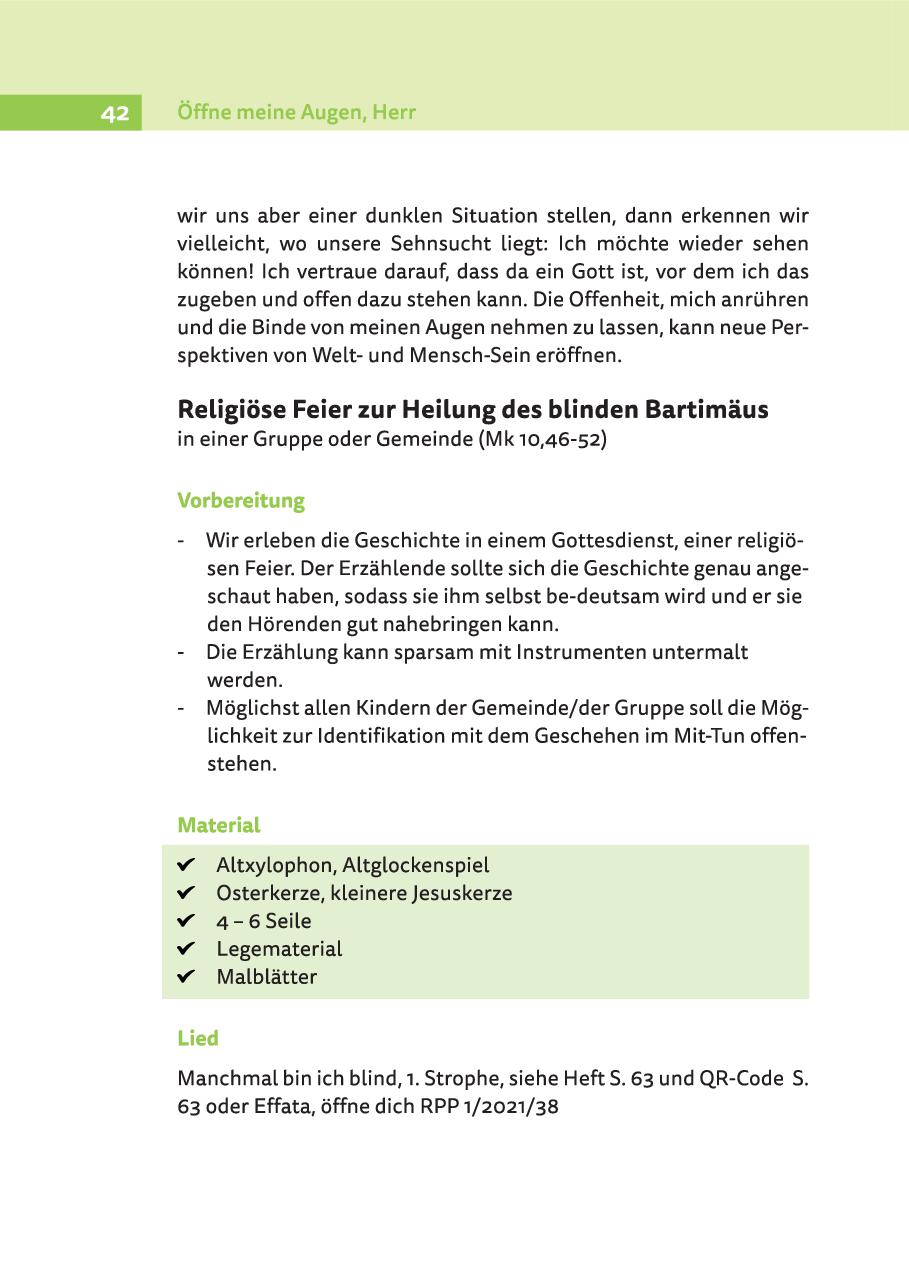 42 Öffne meine Augen, Herr

wir uns aber einer dunklen Situation stellen, dann erkennen wir vielleicht, wo unsere Sehnsucht liegt: Ich möchte wieder sehen können! Ich vertraue darauf, dass da ein Gott ist, vor dem ich das zugeben und offen dazu stehen kann. Die Offenheit, mich anrühren und die Binde von meinen Augen nehmen zu lassen, kann neue Perspektiven von Welt- und Mensch-Sein eröffnen.

Religiöse Feier zur Heilung des blinden Bartimäus
in einer Gruppe oder Gemeinde (Mk 10,46-52)

Vorbereitung

- Wir erleben die Geschichte in einem Gottesdienst, einer religiösen Feier. Der Erzählende sollte sich die Geschichte genau angeschaut haben, sodass sie ihm selbst be-deutsam wird und er sie den Hörenden gut nahebringen kann.
- Die Erzählung kann sparsam mit Instrumenten untermalt werden.
- Möglichst allen Kindern der Gemeinde/der Gruppe soll die Möglichkeit zur Identifikation mit dem Geschehen im Mit-Tun offenstehen.

Material

✔ Altxylophon, Altglockenspiel
✔ Osterkerze, kleinere Jesuskerze
✔ 4 – 6 Seile
✔ Legematerial
✔ Malblätter

Lied

Manchmal bin ich blind, 1. Strophe, siehe Heft S. 63 und QR-Code S. 63 oder Effata, öffne dich RPP 1/2021/38